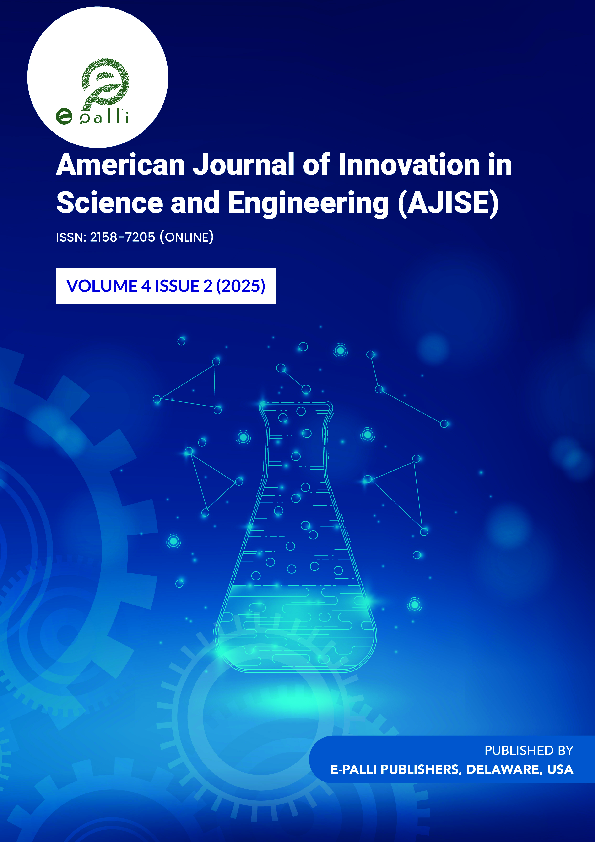 e palli

American Journal of Innovation in Science and Engineering (AJISE)

ISSN: 2158-7205 (ONLINE)

VOLUME 4 ISSUE 2 (2025)

PUBLISHED BY
E-PALLI PUBLISHERS, DELAWARE, USA